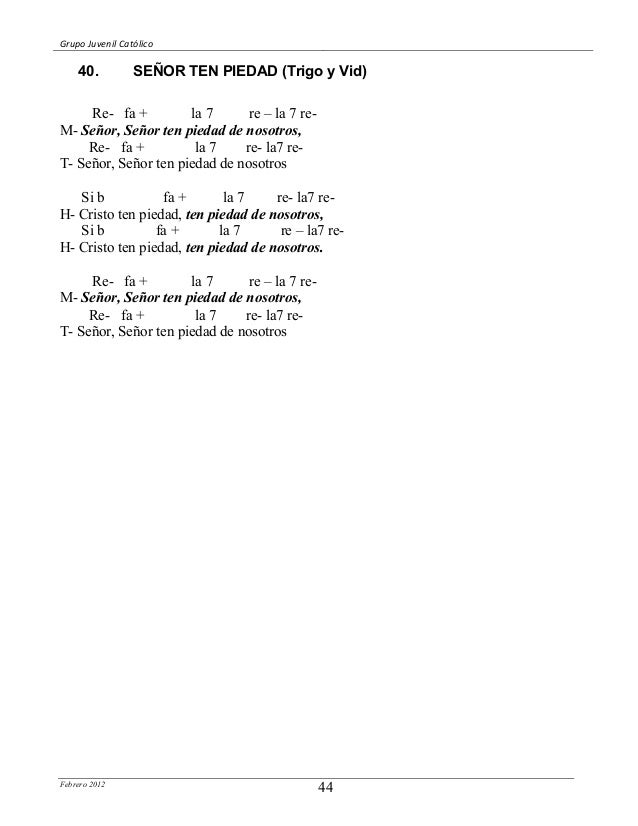 Grupo Juvenil Católico

40. SEÑOR TEN PIEDAD (Trigo y Vid)

Re- fa + la 7 re – la 7 re-
M- Señor, Señor ten piedad de nosotros,
Re- fa + la 7 re- la7 re-
T- Señor, Señor ten piedad de nosotros

Si b fa + la 7 re- la7 re-
H- Cristo ten piedad, ten piedad de nosotros,
Si b fa + la 7 re – la7 re-
H- Cristo ten piedad, ten piedad de nosotros.

Re- fa + la 7 re – la 7 re-
M- Señor, Señor ten piedad de nosotros,
Re- fa + la 7 re- la7 re-
T- Señor, Señor ten piedad de nosotros

Febrero 2012

44